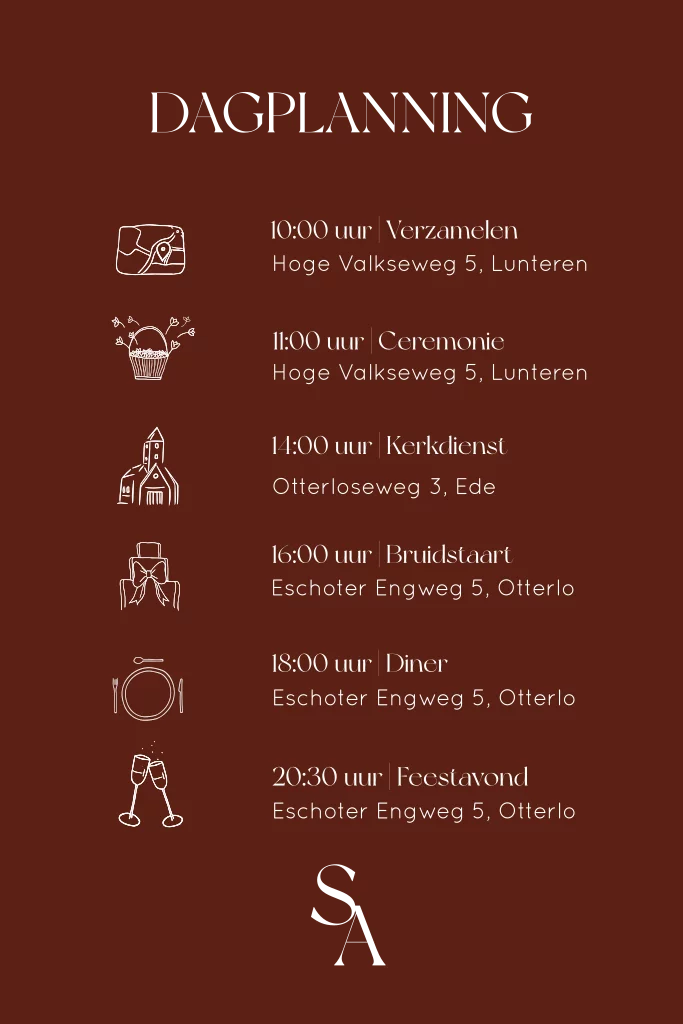 DAGPLANNING

10:00 uur | Verzamelen
Hoge Valkseweg 5, Lunteren

11:00 uur | Ceremonie
Hoge Valkseweg 5, Lunteren

14:00 uur | Kerkdienst
Otterloseweg 3, Ede

16:00 uur | Bruidstaart
Eschoter Engweg 5, Otterlo

18:00 uur | Diner
Eschoter Engweg 5, Otterlo

20:30 uur | Feestavond
Eschoter Engweg 5, Otterlo

SA